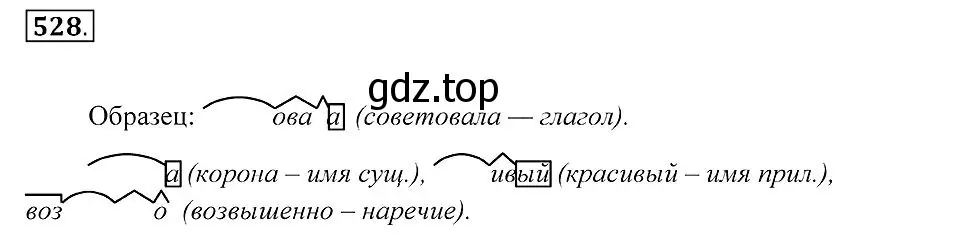 528.

gdz.top

Образец: ова а (советовала — глагол).

а (корона – имя сущ.), ивый (красивый – имя прил.), воз о (возвышенно – наречие).